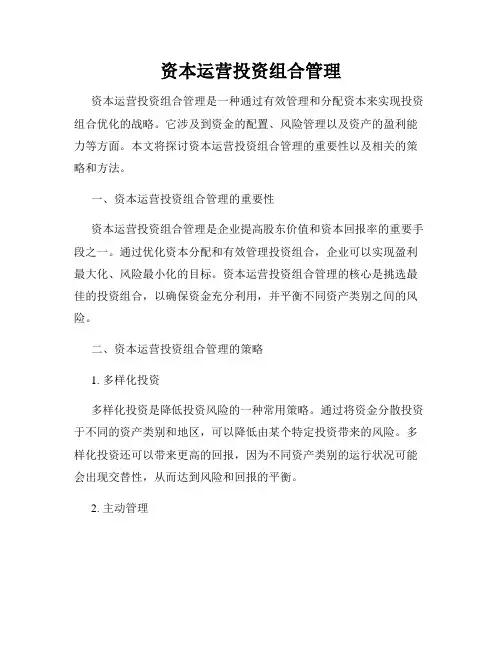 资本运营投资组合管理

资本运营投资组合管理是一种通过有效管理和分配资本来实现投资组合优化的战略。它涉及到资金的配置、风险管理以及资产的盈利能力等方面。本文将探讨资本运营投资组合管理的重要性以及相关的策略和方法。

一、资本运营投资组合管理的重要性

资本运营投资组合管理是企业提高股东价值和资本回报率的重要手段之一。通过优化资本分配和有效管理投资组合，企业可以实现盈利最大化、风险最小化的目标。资本运营投资组合管理的核心是挑选最佳的投资组合，以确保资金充分利用，并平衡不同资产类别之间的风险。

二、资本运营投资组合管理的策略

1. 多样化投资

多样化投资是降低投资风险的一种常用策略。通过将资金分散投资于不同的资产类别和地区，可以降低由某个特定投资带来的风险。多样化投资还可以带来更高的回报，因为不同资产类别的运行状况可能会出现交替性，从而达到风险和回报的平衡。

2. 主动管理